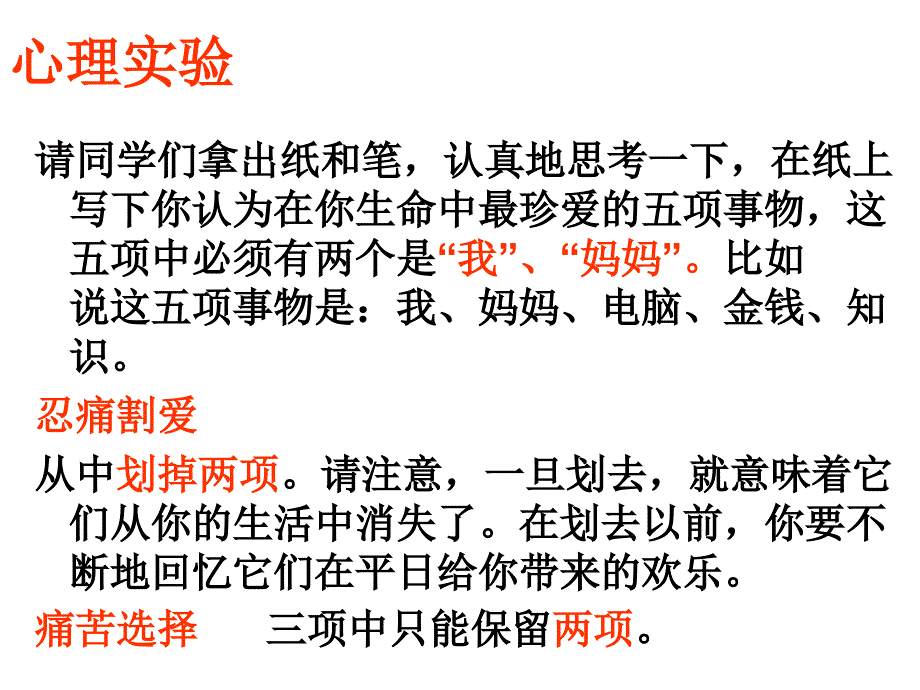 心理实验

请同学们拿出纸和笔，认真地思考一下，在纸上写下你认为在你生命中最珍爱的五项事物，这五项中必须有两个是“我”、“妈妈”。比如说这五项事物是：我、妈妈、电脑、金钱、知识。

忍痛割爱

从中划掉两项。请注意，一旦划去，就意味着它们从你的生活中消失了。在划去以前，你要不断地回忆它们在平日给你带来的欢乐。

痛苦选择　三项中只能保留两项。